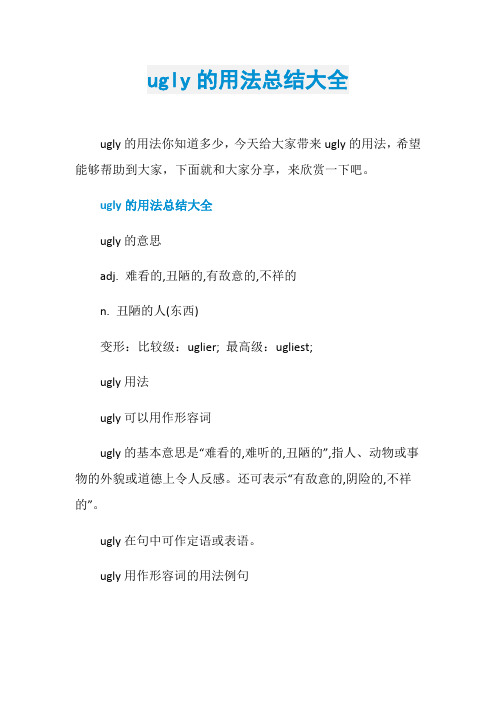 ugly 的用法总结大全

ugly 的用法你知道多少，今天给大家带来 ugly 的用法，希望能够帮助到大家，下面就和大家分享，来欣赏一下吧。

ugly 的用法总结大全

ugly 的意思

adj. 难看的,丑陋的,有敌意的,不祥的

n. 丑陋的人(东西)

变形：比较级：uglier; 最高级：ugliest;

ugly 用法

ugly 可以用作形容词

ugly 的基本意思是“难看的,难听的,丑陋的”,指人、动物或事物的外貌或道德上令人反感。还可表示“有敌意的,阴险的,不祥的”。

ugly 在句中可作定语或表语。

ugly 用作形容词的用法例句